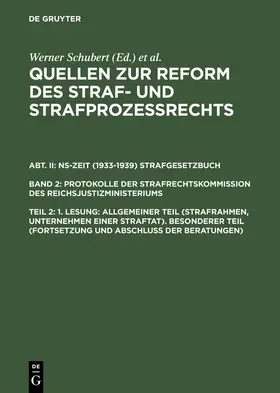 DE GRUYTER

Werner Schubert (Ed.) et al.

QUELLEN ZUR REFORM DES STRAF- UND STRAFPROZESSRECHTS

ABT. II: NS-ZEIT (1933-1939) STRAFGESETZBUCH

BAND 2: PROTOKOLLE DER STRAFRECHTSKOMMISSION DES REICHSJUSTIZMINISTERIUMS

TEIL 2: 1. LESUNG: ALLGEMEINER TEIL (STRAFRAHMEN, UNTERNEHMEN EINER STRAFTAT). BESONDERER TEIL (FORTSETZUNG UND ABSCHLUSS DER BERATUNGEN)

DE
G